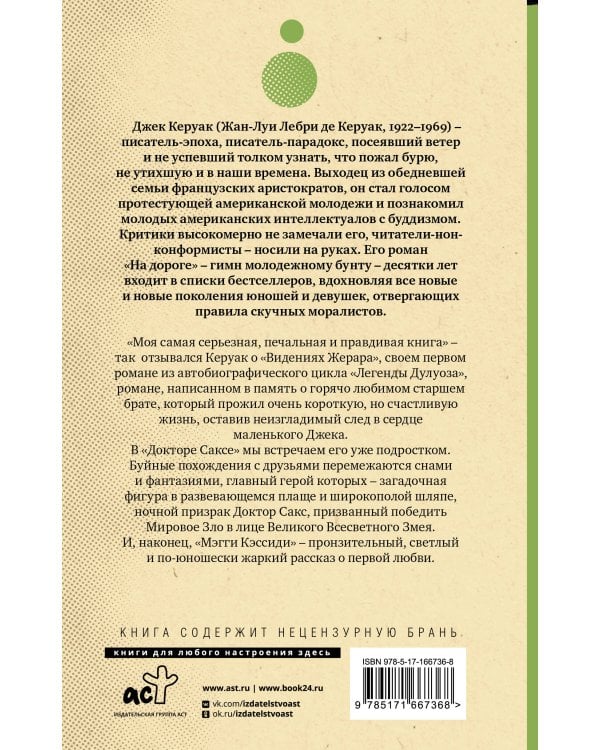 Джек Керуак (Жан-Луи Лебри де Керуак, 1922–1969) – писатель-эпоха, писатель-парадокс, посеявший ветер и не успевший толком узнать, что пожал бурю, не утихшую и в наши времена. Выходец из обедневшей семьи французских аристократов, он стал голосом протестующей американской молодежи и познакомил молодых американских интеллектуалов с буддизмом. Критики высокомерно не замечали его, читатели-нонконформисты – носили на руках. Его роман «На дороге» – гимн молодежному бунту – десятки лет входит в списки бестселлеров, вдохновляя все новые и новые поколения юношей и девушек, отвергающих правила скучных моралистов.

«Моя самая серьезная, печальная и правдивая книга» – так отзывался Керуак о «Видениях Жерара», своем первом романе из автобиографического цикла «Легенды Дулуоза», романе, написанном в память о горячо любимом старшем брате, который прожил очень короткую, но счастливую жизнь, оставив неизгладимый след в сердце маленького Джека.
В «Докторе Саксе» мы встречаем его уже подростком. Буйные похождения с друзьями перемежаются снами и фантазиями, главный герой которых – загадочная фигура в развевающемся плаще и широкополой шляпе, ночной призрак Доктор Сакс, призванный победить Мировое Зло в лице Великого Всесветного Змея.
И, наконец, «Мэгги Кэссиди» – пронзительный, светлый и по-юношески жаркий рассказ о первой любви.

КНИГА СОДЕРЖИТ НЕЦЕНЗУРНУЮ БРАНЬ

книги для любого настроения здесь

аст
ИЗДАТЕЛЬСКАЯ ГРУППА АСТ

www.ast.ru | www.book24.ru
vk.com/izdatelstvoast
ok.ru/izdatelstvoast

ISBN 978-5-17-166736-8
9 785171 667368 >